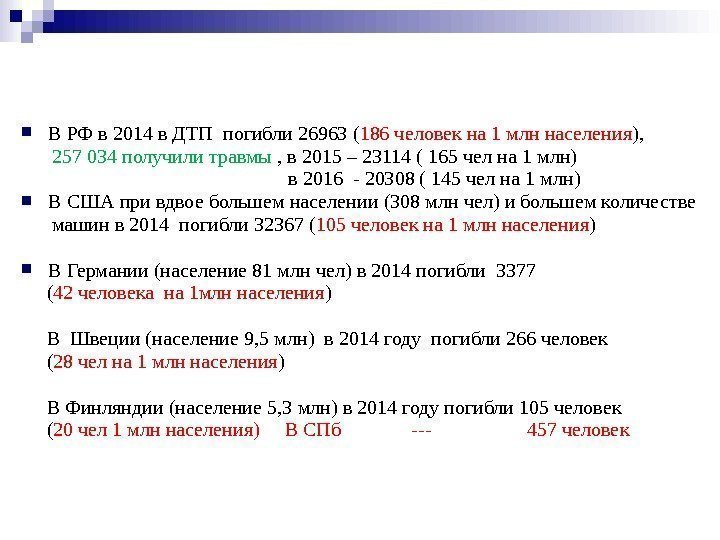 В РФ в 2014 в ДТП погибли 26963 (186 человек на 1 млн населения), 257 034 получили травмы , в 2015 – 23114 ( 165 чел на 1 млн)
в 2016 - 20308 ( 145 чел на 1 млн)

В США при вдвое большем населении (308 млн чел) и большем количестве машин в 2014 погибли 32367 (105 человек на 1 млн населения)

В Германии (население 81 млн чел) в 2014 погибли 3377 (42 человека на 1млн населения)

В Швеции (население 9,5 млн) в 2014 году погибли 266 человек (28 чел на 1 млн населения)

В Финляндии (население 5,3 млн) в 2014 году погибли 105 человек (20 чел 1 млн населения) В СПб --- 457 человек